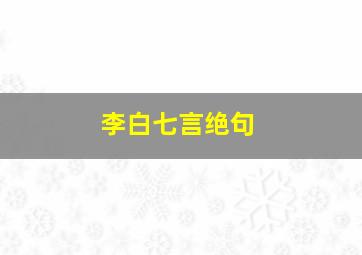 李白七言绝句